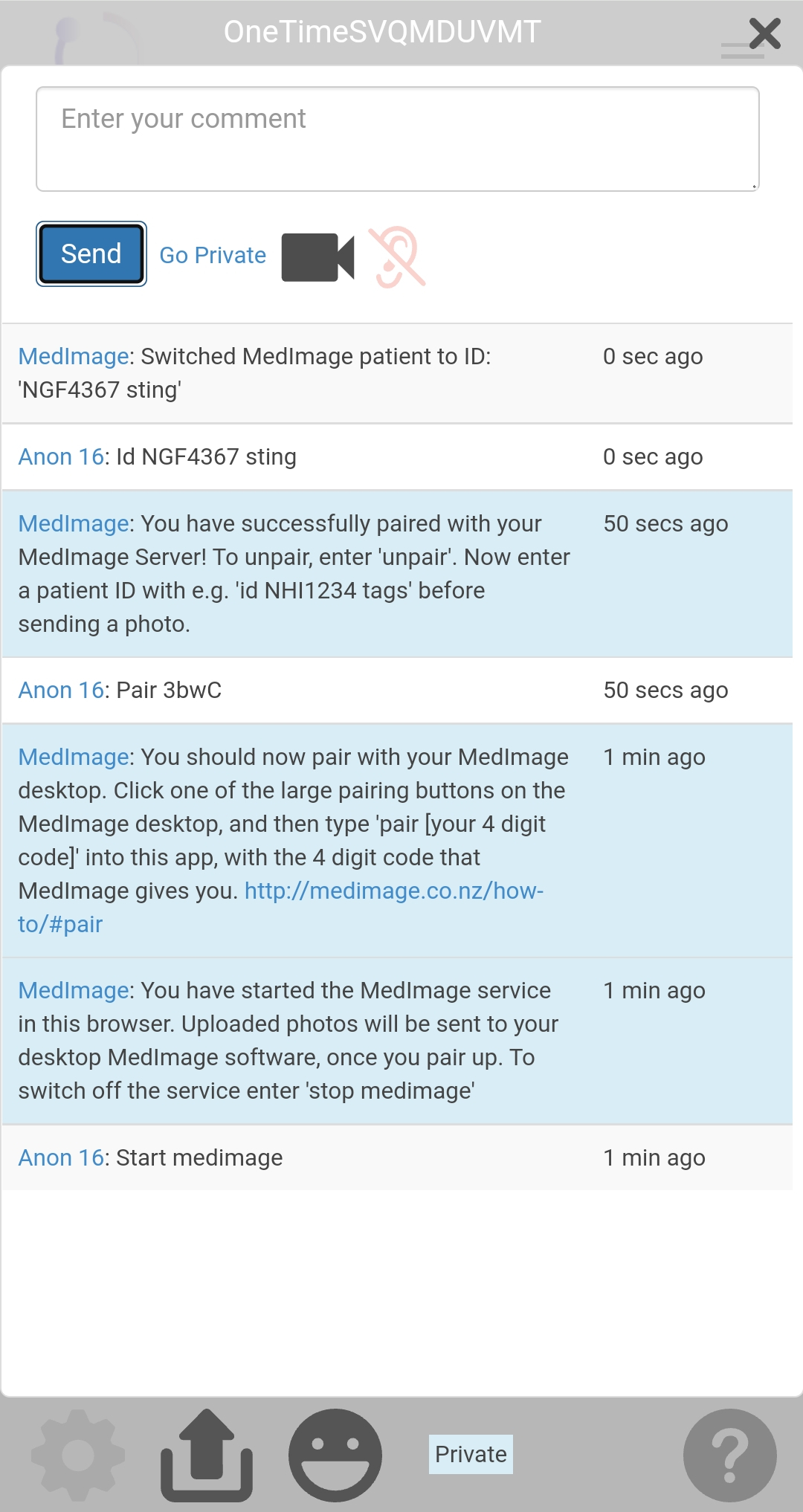 OneTimeSVQMDUVMT

Enter your comment

Send Go Private

MedImage: Switched MedImage patient to ID: 'NGF4367 sting' 0 sec ago

Anon 16: Id NGF4367 sting 0 sec ago

MedImage: You have successfully paired with your MedImage Server! To unpair, enter 'unpair'. Now enter a patient ID with e.g. 'id NHI1234 tags' before sending a photo. 50 secs ago

Anon 16: Pair 3bwC 50 secs ago

MedImage: You should now pair with your MedImage desktop. Click one of the large pairing buttons on the MedImage desktop, and then type 'pair [your 4 digit code]' into this app, with the 4 digit code that MedImage gives you. http://medimage.co.nz/how-to/#pair 1 min ago

MedImage: You have started the MedImage service in this browser. Uploaded photos will be sent to your desktop MedImage software, once you pair up. To switch off the service enter 'stop medimage' 1 min ago

Anon 16: Start medimage 1 min ago

Private